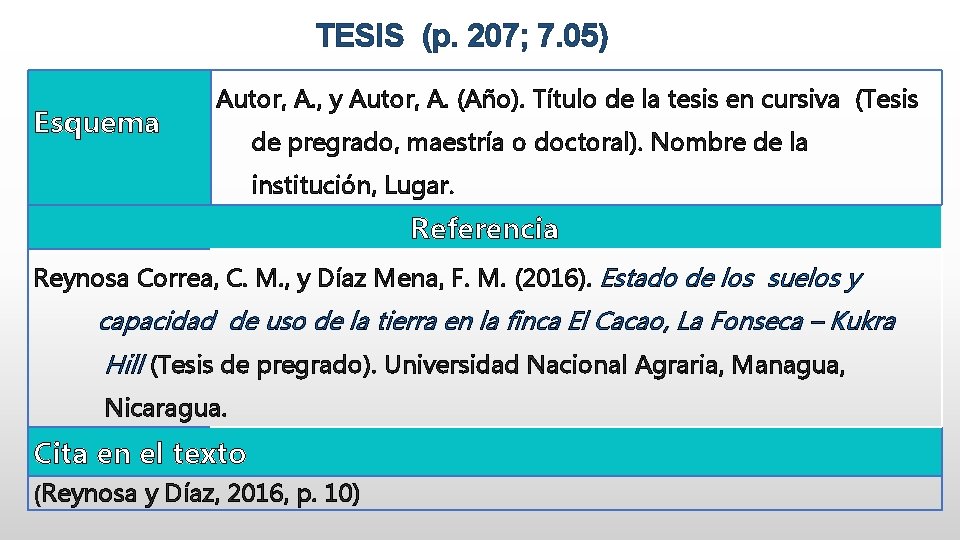 TESIS (p. 207; 7.05)

Esquema

Autor, A., y Autor, A. (Año). Título de la tesis en cursiva (Tesis de pregrado, maestría o doctoral). Nombre de la institución, Lugar.

Referencia

Reynosa Correa, C. M., y Díaz Mena, F. M. (2016). Estado de los suelos y capacidad de uso de la tierra en la finca El Cacao, La Fonseca – Kukra Hill (Tesis de pregrado). Universidad Nacional Agraria, Managua, Nicaragua.

Cita en el texto

(Reynosa y Díaz, 2016, p. 10)